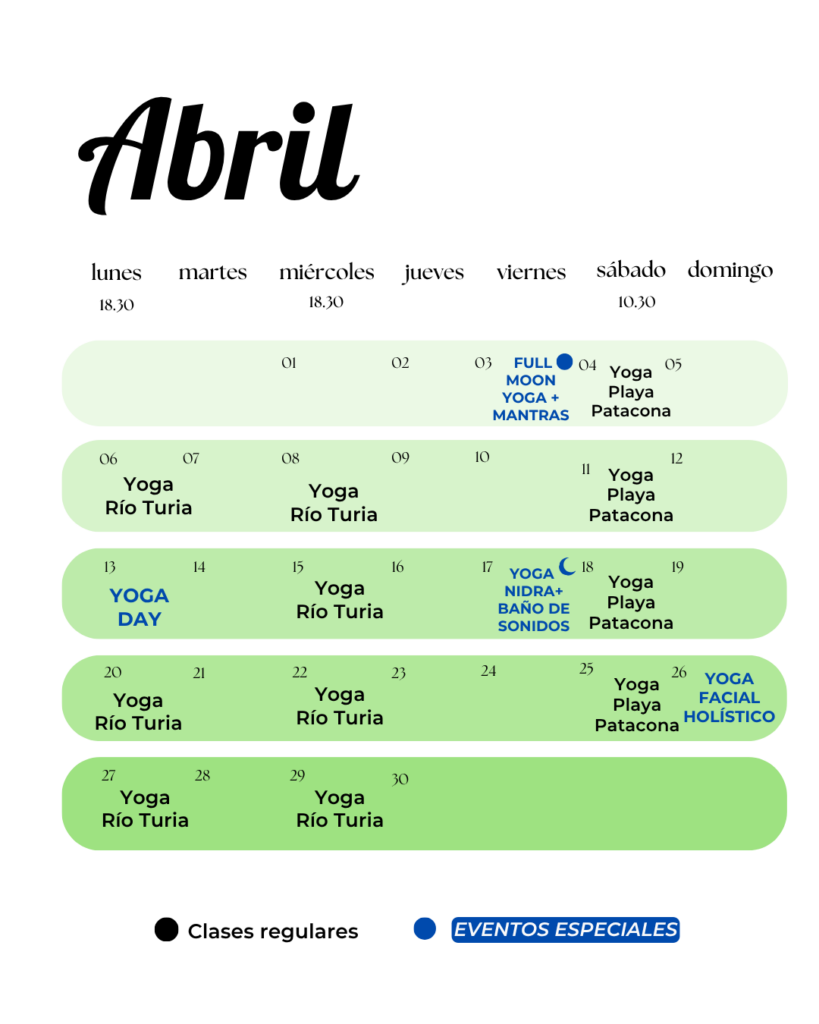 Abril

| lunes 18.30 | martes | miércoles 18.30 | jueves | viernes | sábado 10.30 | domingo |
|---|---|---|---|---|---|---|
| | | 01 | 02 | 03 FULL MOON YOGA + MANTRAS | 04 Yoga Playa Patacona | 05 |
| 06 Yoga Río Turia | 07 | 08 Yoga Río Turia | 09 | 10 | 11 Yoga Playa Patacona | 12 |
| 13 YOGA DAY | 14 | 15 Yoga Río Turia | 16 | 17 YOGA NIDRA+ BAÑO DE SONIDOS | 18 Yoga Playa Patacona | 19 |
| 20 Yoga Río Turia | 21 | 22 Yoga Río Turia | 23 | 24 | 25 Yoga Playa Patacona | 26 YOGA FACIAL HOLÍSTICO |
| 27 Yoga Río Turia | 28 | 29 Yoga Río Turia | 30 | | | |

Clases regulares    EVENTOS ESPECIALES